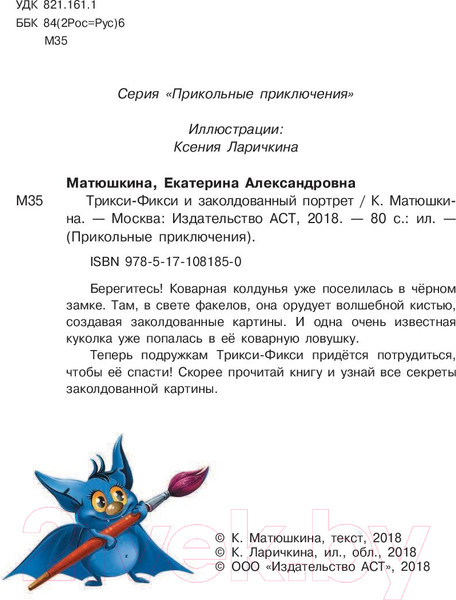 УДК 821.161.1
ББК 84(2Рос=Рус)6
М35

Серия «Прикольные приключения»

Иллюстрации:
Ксения Ларичкина

Матюшкина, Екатерина Александровна
М35 Трикси-Фикси и заколдованный портрет / К. Матюшкина. — Москва: Издательство АСТ, 2018. — 80 с.: ил. — (Прикольные приключения).

ISBN 978-5-17-108185-0

Берегитесь! Коварная колдунья уже поселилась в чёрном замке. Там, в свете факелов, она орудует волшебной кистью, создавая заколдованные картины. И одна очень известная куколка уже попалась в её коварную ловушку.

Теперь подружкам Трикси-Фикси придётся потрудиться, чтобы её спасти! Скорее прочитай книгу и узнай все секреты заколдованной картины.

2vek.by

© К. Матюшкина, текст, 2018
© К. Ларичкина, ил., обл., 2018
© ООО «Издательство АСТ», 2018